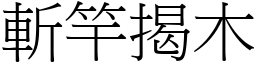 斬竿揭木